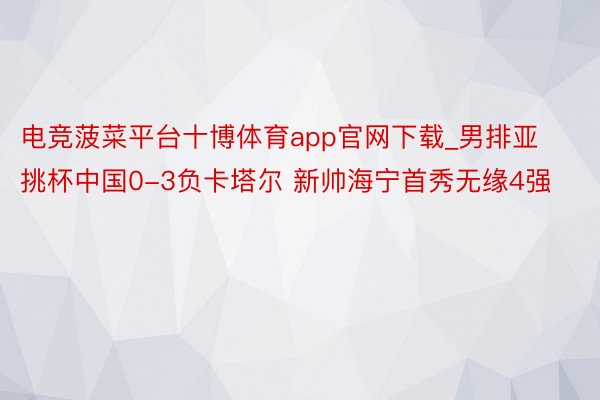 电竞菠菜平台十博体育app官网下载_男排亚挑杯中国0-3负卡塔尔 新帅海宁首秀无缘4强